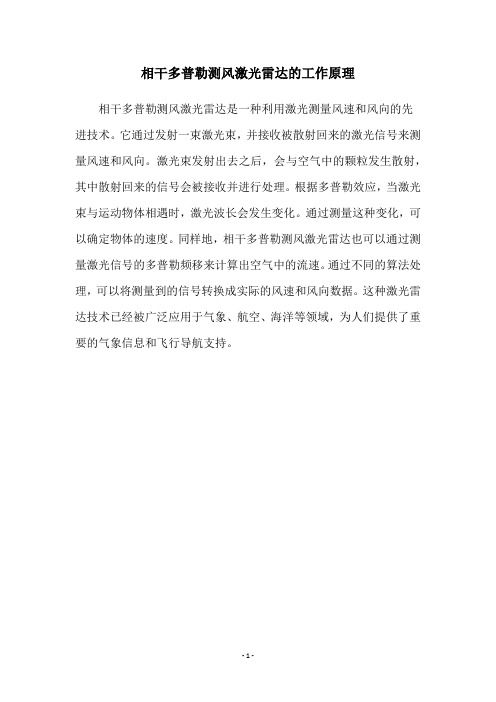 相干多普勒测风激光雷达的工作原理

相干多普勒测风激光雷达是一种利用激光测量风速和风向的先进技术。它通过发射一束激光束，并接收被散射回来的激光信号来测量风速和风向。激光束发射出去之后，会与空气中的颗粒发生散射，其中散射回来的信号会被接收并进行处理。根据多普勒效应，当激光束与运动物体相遇时，激光波长会发生变化。通过测量这种变化，可以确定物体的速度。同样地，相干多普勒测风激光雷达也可以通过测量激光信号的多普勒频移来计算出空气中的流速。通过不同的算法处理，可以将测量到的信号转换成实际的风速和风向数据。这种激光雷达技术已经被广泛应用于气象、航空、海洋等领域，为人们提供了重要的气象信息和飞行导航支持。

- 1 -